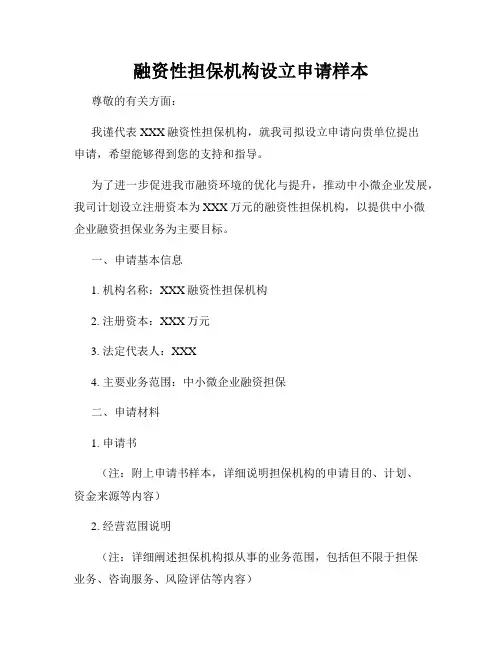 融资性担保机构设立申请样本

尊敬的有关方面：

我谨代表 XXX 融资性担保机构，就我司拟设立申请向贵单位提出申请，希望能够得到您的支持和指导。

为了进一步促进我市融资环境的优化与提升，推动中小微企业发展，我司计划设立注册资本为 XXX 万元的融资性担保机构，以提供中小微企业融资担保业务为主要目标。

一、申请基本信息

1. 机构名称：XXX 融资性担保机构

2. 注册资本：XXX 万元

3. 法定代表人：XXX

4. 主要业务范围：中小微企业融资担保

二、申请材料

1. 申请书

（注：附上申请书样本，详细说明担保机构的申请目的、计划、资金来源等内容）

2. 经营范围说明

（注：详细阐述担保机构拟从事的业务范围，包括但不限于担保业务、咨询服务、风险评估等内容）